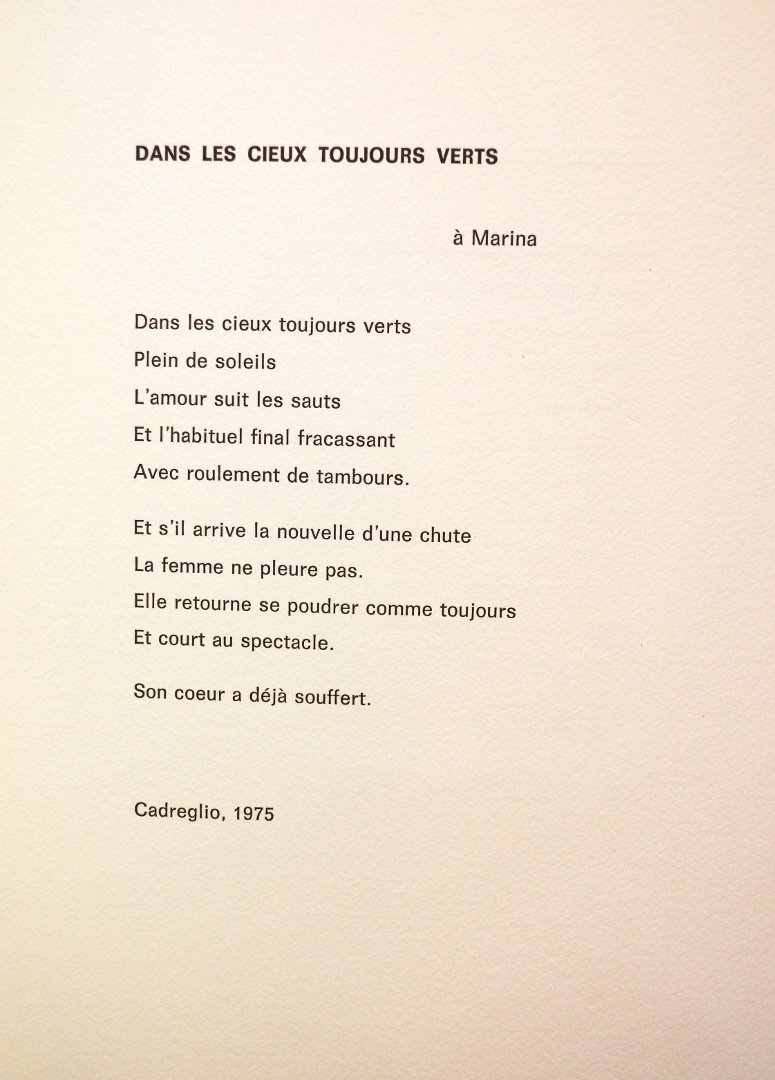 DANS LES CIEUX TOUJOURS VERTS

à Marina

Dans les cieux toujours verts
Plein de soleils
L'amour suit les sauts
Et l'habituel final fracassant
Avec roulement de tambours.

Et s'il arrive la nouvelle d'une chute
La femme ne pleure pas.
Elle retourne se poudrer comme toujours
Et court au spectacle.

Son coeur a déjà souffert.

Cadreglio, 1975